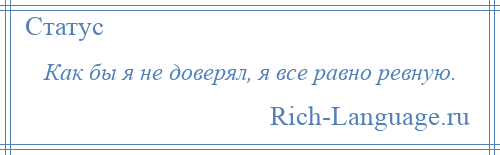 Статус

Как бы я не доверял, я все равно ревную.

Rich-Language.ru